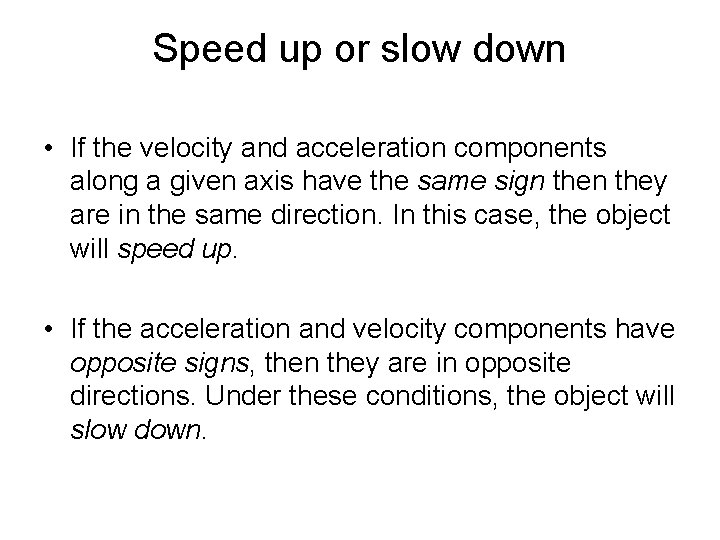 Speed up or slow down

• If the velocity and acceleration components along a given axis have the same sign then they are in the same direction. In this case, the object will speed up.

• If the acceleration and velocity components have opposite signs, then they are in opposite directions. Under these conditions, the object will slow down.